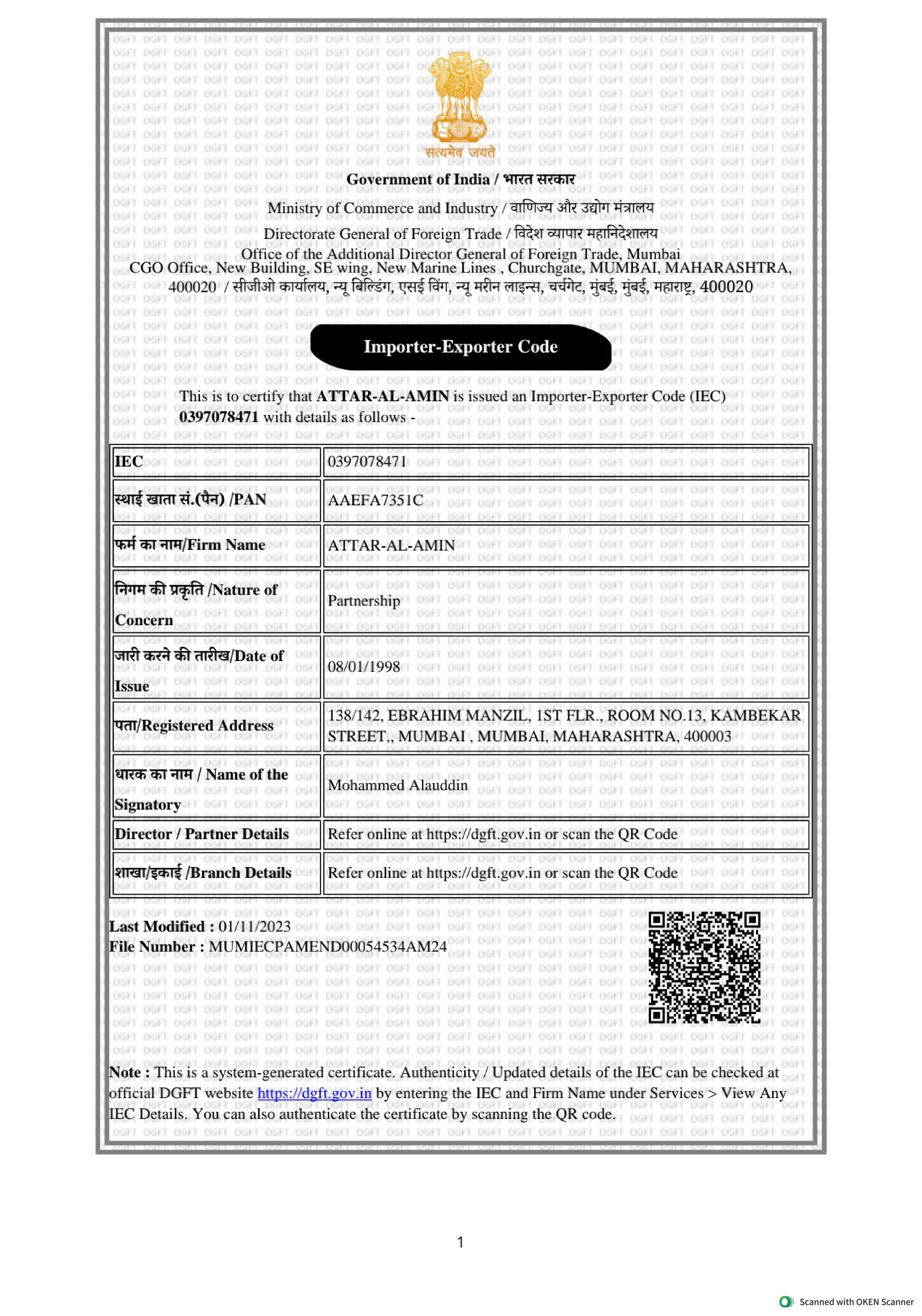 सत्यमेव जयते

Government of India / भारत सरकार
Ministry of Commerce and Industry / वाणिज्य और उद्योग मंत्रालय
Directorate General of Foreign Trade / विदेश व्यापार महानिदेशालय
Office of the Additional Director General of Foreign Trade, Mumbai
CGO Office, New Building, SE wing, New Marine Lines , Churchgate, MUMBAI, MAHARASHTRA, 400020 / सीजीओ कार्यालय, न्यू बिल्डिंग, एसई विंग, न्यू मरीन लाइन्स, चर्चगेट, मुंबई, मुंबई, महाराष्ट्र, 400020

Importer-Exporter Code

This is to certify that ATTAR-AL-AMIN is issued an Importer-Exporter Code (IEC) 0397078471 with details as follows -

| IEC | 0397078471 |
|---|---|
| स्थाई खाता सं.(पैन) /PAN | AAEFA7351C |
| फर्म का नाम/Firm Name | ATTAR-AL-AMIN |
| निगम की प्रकृति /Nature of Concern | Partnership |
| जारी करने की तारीख/Date of Issue | 08/01/1998 |
| पता/Registered Address | 138/142, EBRAHIM MANZIL, 1ST FLR., ROOM NO.13, KAMBEKAR STREET,, MUMBAI , MUMBAI, MAHARASHTRA, 400003 |
| धारक का नाम / Name of the Signatory | Mohammed Alauddin |
| Director / Partner Details | Refer online at https://dgft.gov.in or scan the QR Code |
| शाखा/इकाई /Branch Details | Refer online at https://dgft.gov.in or scan the QR Code |

Last Modified : 01/11/2023
File Number : MUMIECPAMEND00054534AM24

Note : This is a system-generated certificate. Authenticity / Updated details of the IEC can be checked at official DGFT website https://dgft.gov.in by entering the IEC and Firm Name under Services > View Any IEC Details. You can also authenticate the certificate by scanning the QR code.

1

Scanned with OKEN Scanner